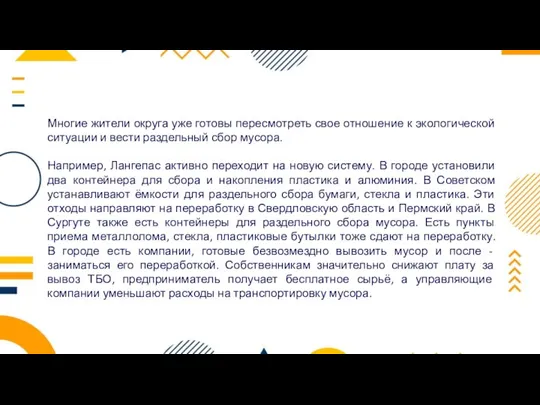 Многие жители округа уже готовы пересмотреть свое отношение к экологической ситуации и вести раздельный сбор мусора.

Например, Лангепас активно переходит на новую систему. В городе установили два контейнера для сбора и накопления пластика и алюминия. В Советском устанавливают ёмкости для раздельного сбора бумаги, стекла и пластика. Эти отходы направляют на переработку в Свердловскую область и Пермский край. В Сургуте также есть контейнеры для раздельного сбора мусора. Есть пункты приема металлолома, стекла, пластиковые бутылки тоже сдают на переработку. В городе есть компании, готовые безвозмездно вывозить мусор и после - заниматься его переработкой. Собственникам значительно снижают плату за вывоз ТБО, предприниматель получает бесплатное сырьё, а управляющие компании уменьшают расходы на транспортировку мусора.